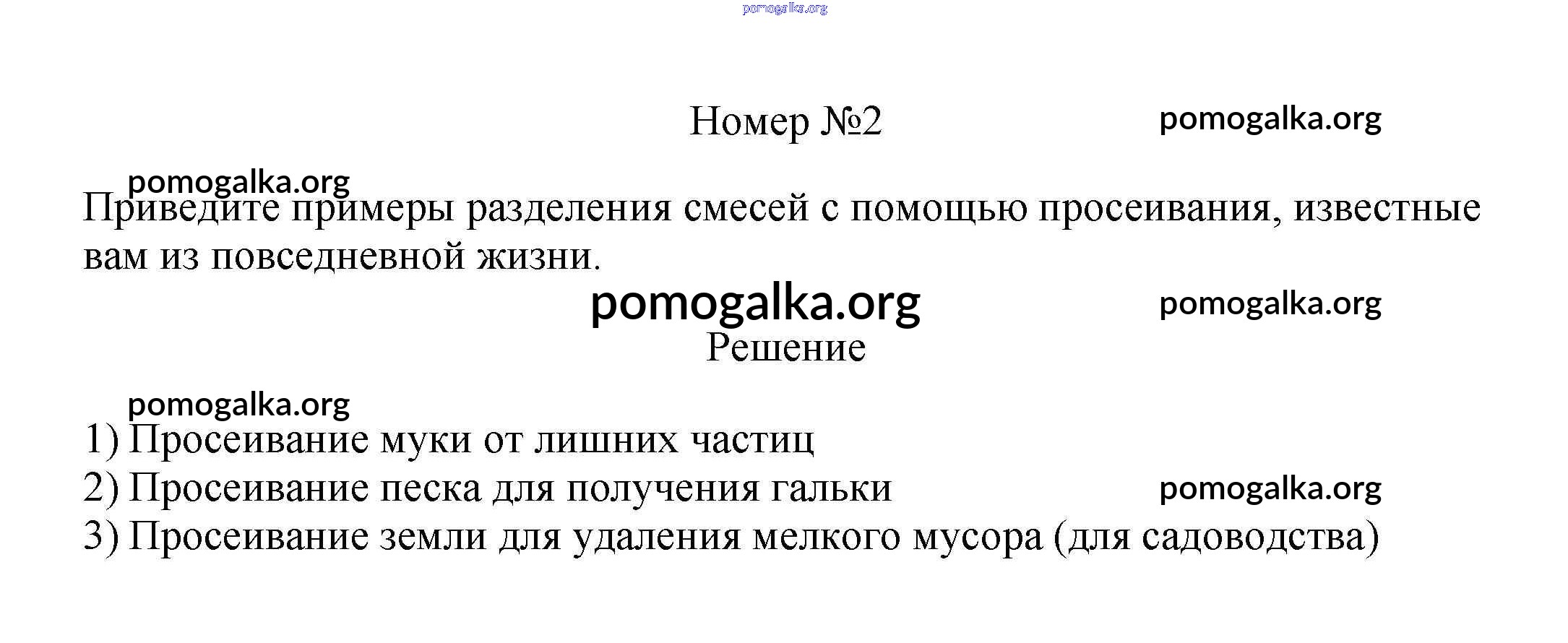 pomogalka.org

Номер №2 pomogalka.org

pomogalka.org

Приведите примеры разделения смесей с помощью просеивания, известные вам из повседневной жизни.

pomogalka.org pomogalka.org

Решение

pomogalka.org

1) Просеивание муки от лишних частиц
2) Просеивание песка для получения гальки pomogalka.org
3) Просеивание земли для удаления мелкого мусора (для садоводства)